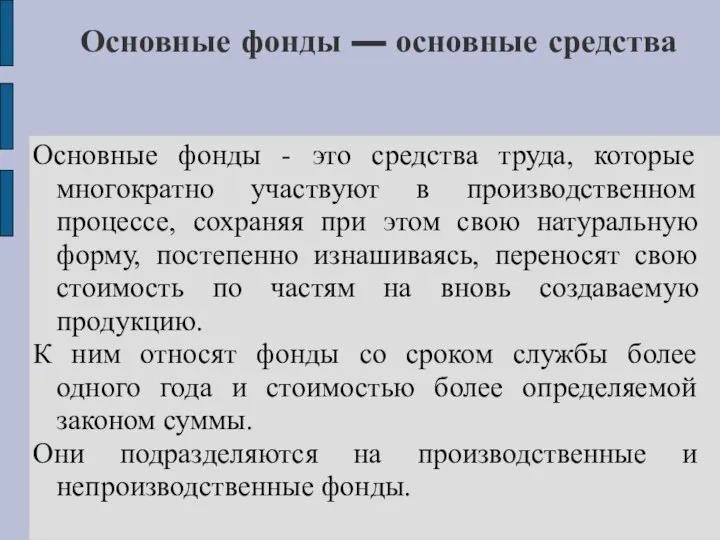 Основные фонды — основные средства

Основные фонды - это средства труда, которые многократно участвуют в производственном процессе, сохраняя при этом свою натуральную форму, постепенно изнашиваясь, переносят свою стоимость по частям на вновь создаваемую продукцию.

К ним относят фонды со сроком службы более одного года и стоимостью более определяемой законом суммы.

Они подразделяются на производственные и непроизводственные фонды.